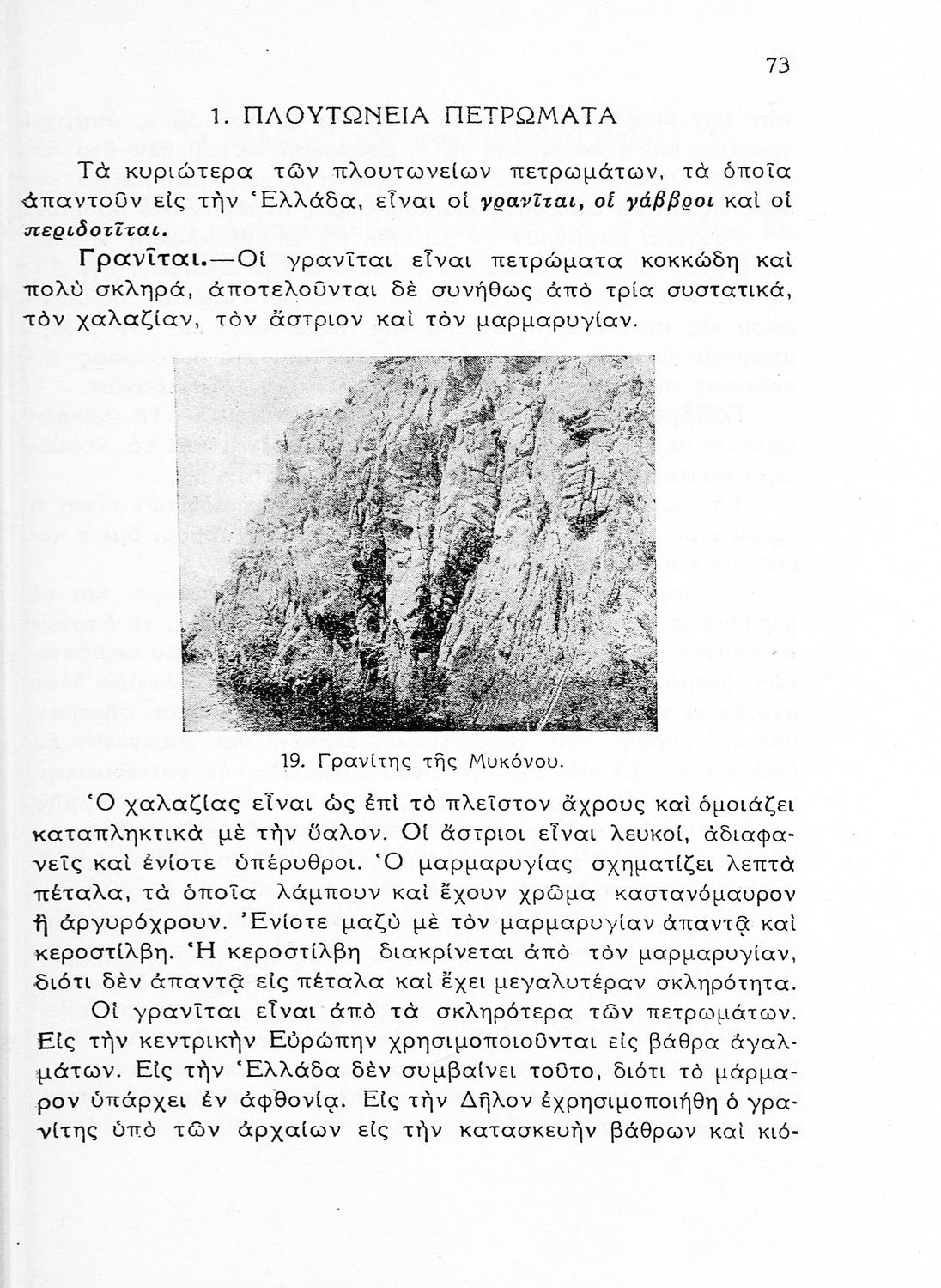 73

1. ΠΛΟΥΤΩΝΕΙΑ ΠΕΤΡΩΜΑΤΑ

Τὰ κυριώτερα τῶν πλουτωνείων πετρωμάτων, τὰ ὁποῖα ἀπαντοῦν εἰς τὴν Ἑλλάδα, εἶναι οἱ γρανῖται, οἱ γάββροι καὶ οἱ περιδοτῖται.

Γρανῖται.—Οἱ γρανῖται εἶναι πετρώματα κοκκώδη καὶ πολὺ σκληρά, ἀποτελοῦνται δὲ συνήθως ἀπὸ τρία συστατικά, τὸν χαλαζίαν, τὸν ἄστριον καὶ τὸν μαρμαρυγίαν.

19. Γρανίτης τῆς Μυκόνου.

Ὁ χαλαζίας εἶναι ὡς ἐπὶ τὸ πλεῖστον ἄχρους καὶ ὁμοιάζει καταπληκτικὰ μὲ τὴν ὕαλον. Οἱ ἄστριοι εἶναι λευκοί, ἀδιαφανεῖς καὶ ἐνίοτε ὑπέρυθροι. Ὁ μαρμαρυγίας σχηματίζει λεπτὰ πέταλα, τὰ ὁποῖα λάμπουν καὶ ἔχουν χρῶμα καστανόμαυρον ἢ ἀργυρόχρουν. Ἐνίοτε μαζὺ μὲ τὸν μαρμαρυγίαν ἀπαντᾷ καὶ κεροστίλβη. Ἡ κεροστίλβη διακρίνεται ἀπὸ τὸν μαρμαρυγίαν, διότι δὲν ἀπαντᾷ εἰς πέταλα καὶ ἔχει μεγαλυτέραν σκληρότητα.

Οἱ γρανῖται εἶναι ἀπὸ τὰ σκληρότερα τῶν πετρωμάτων. Εἰς τὴν κεντρικὴν Εὐρώπην χρησιμοποιοῦνται εἰς βάθρα ἀγαλμάτων. Εἰς τὴν Ἑλλάδα δὲν συμβαίνει τοῦτο, διότι τὸ μάρμαρον ὑπάρχει ἐν ἀφθονίᾳ. Εἰς τὴν Δῆλον ἐχρησιμοποιήθη ὁ γρανίτης ὑπὸ τῶν ἀρχαίων εἰς τὴν κατασκευὴν βάθρων καὶ κιό-